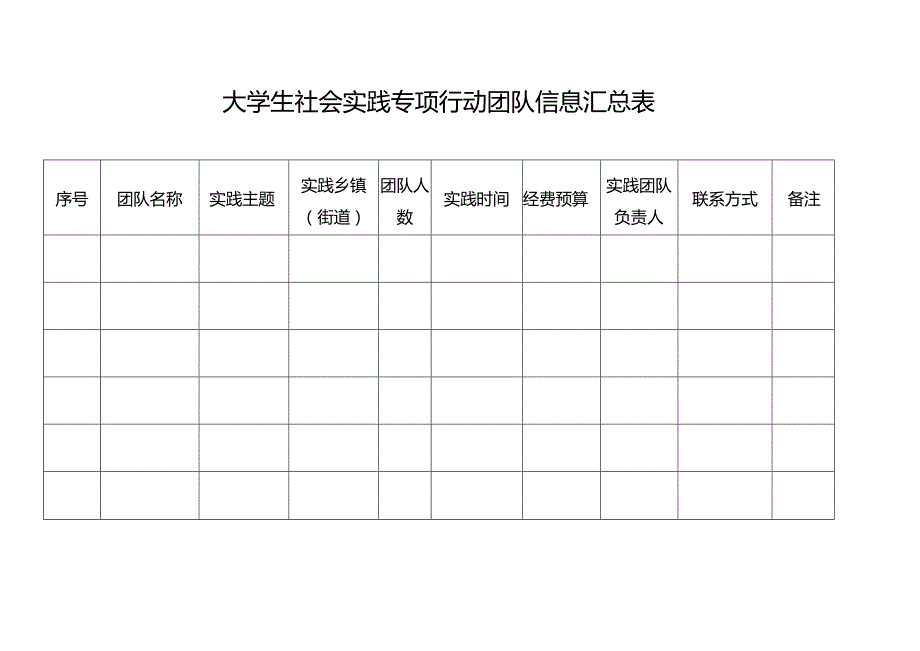 大学生社会实践专项行动团队信息汇总表

| 序号 | 团队名称 | 实践主题 | 实践乡镇（街道） | 团队人数 | 实践时间 | 经费预算 | 实践团队负责人 | 联系方式 | 备注 |
|---|---|---|---|---|---|---|---|---|---|
| | | | | | | | | | |
| | | | | | | | | | |
| | | | | | | | | | |
| | | | | | | | | | |
| | | | | | | | | | |
| | | | | | | | | | |